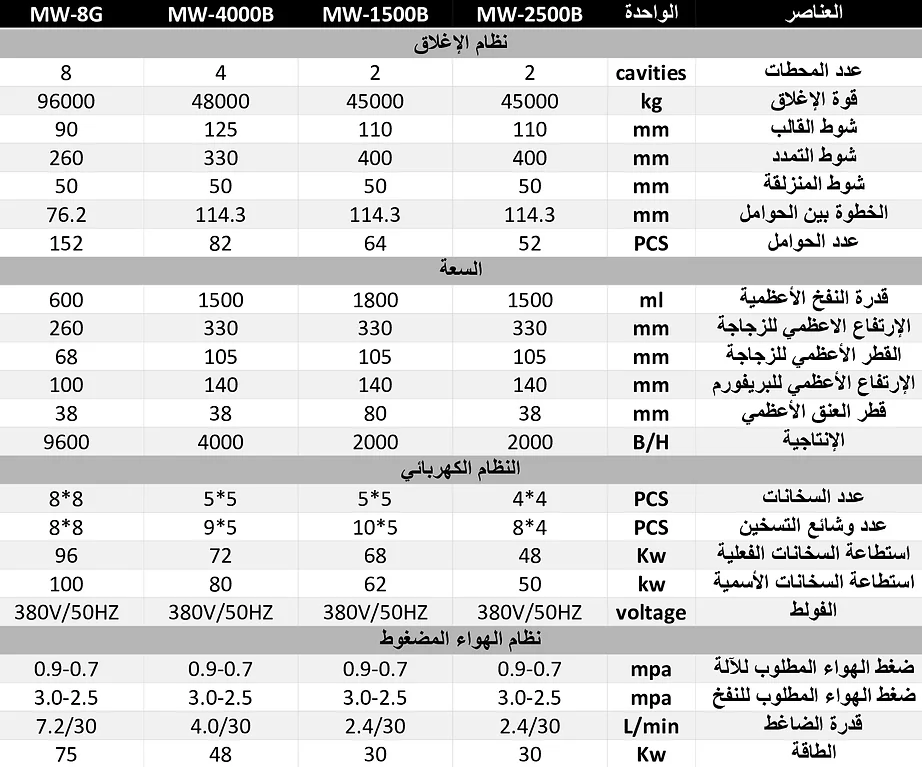 | MW-8G | MW-4000B | MW-1500B | MW-2500B | الواحدة | العناصر |
|---|---|---|---|---|---|
| نظام الإغلاق | | | | | |
| 8 | 4 | 2 | 2 | cavities | عدد المحطات |
| 96000 | 48000 | 45000 | 45000 | kg | قوة الإغلاق |
| 90 | 125 | 110 | 110 | mm | شوط القالب |
| 260 | 330 | 400 | 400 | mm | شوط التمدد |
| 50 | 50 | 50 | 50 | mm | شوط المنزلقة |
| 76.2 | 114.3 | 114.3 | 114.3 | mm | الخطوة بين الحوامل |
| 152 | 82 | 64 | 52 | PCS | عدد الحوامل |
| السعة | | | | | |
| 600 | 1500 | 1800 | 1500 | ml | قدرة النفخ الأعظمية |
| 260 | 330 | 330 | 330 | mm | الإرتفاع الاعظمي للزجاجة |
| 68 | 105 | 105 | 105 | mm | القطر الأعظمي للزجاجة |
| 100 | 140 | 140 | 140 | mm | الإرتفاع الأعظمي للبريفورم |
| 38 | 38 | 80 | 38 | mm | قطر العنق الأعظمي |
| 9600 | 4000 | 2000 | 2000 | B/H | الإنتاجية |
| النظام الكهربائي | | | | | |
| 8*8 | 5*5 | 5*5 | 4*4 | PCS | عدد السخانات |
| 8*8 | 9*5 | 10*5 | 8*4 | PCS | عدد وشائع التسخين |
| 96 | 72 | 68 | 48 | Kw | استطاعة السخانات الفعلية |
| 100 | 80 | 62 | 50 | kw | استطاعة السخانات الأسمية |
| 380V/50HZ | 380V/50HZ | 380V/50HZ | 380V/50HZ | voltage | الفولط |
| نظام الهواء المضغوط | | | | | |
| 0.9-0.7 | 0.9-0.7 | 0.9-0.7 | 0.9-0.7 | mpa | ضغط الهواء المطلوب للآلة |
| 3.0-2.5 | 3.0-2.5 | 3.0-2.5 | 3.0-2.5 | mpa | ضغط الهواء المطلوب للنفخ |
| 7.2/30 | 4.0/30 | 2.4/30 | 2.4/30 | L/min | قدرة الضاغط |
| 75 | 48 | 30 | 30 | Kw | الطاقة |